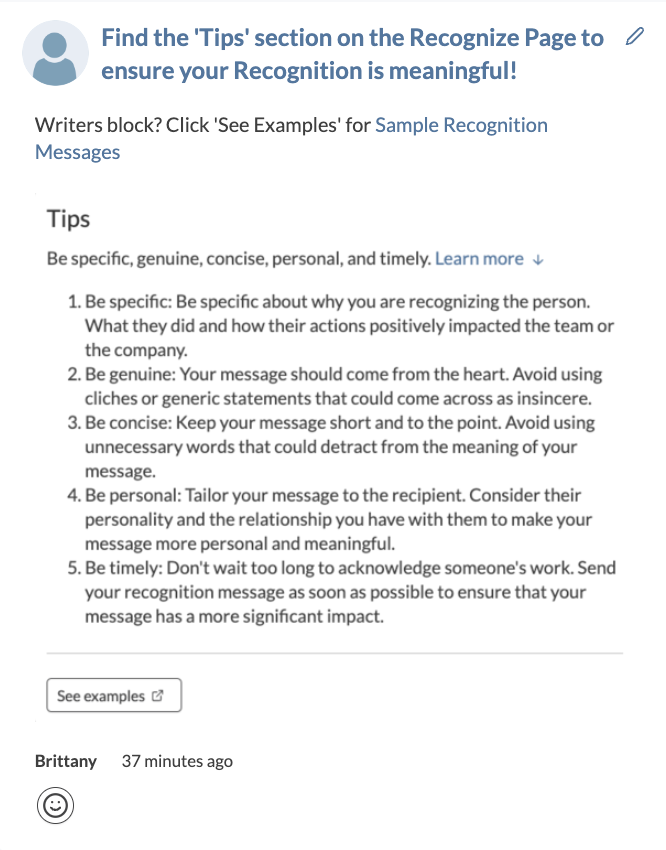 Find the 'Tips' section on the Recognize Page to ensure your Recognition is meaningful!

Writers block? Click 'See Examples' for Sample Recognition Messages

Tips

Be specific, genuine, concise, personal, and timely. Learn more ↓

1. Be specific: Be specific about why you are recognizing the person. What they did and how their actions positively impacted the team or the company.
2. Be genuine: Your message should come from the heart. Avoid using cliches or generic statements that could come across as insincere.
3. Be concise: Keep your message short and to the point. Avoid using unnecessary words that could detract from the meaning of your message.
4. Be personal: Tailor your message to the recipient. Consider their personality and the relationship you have with them to make your message more personal and meaningful.
5. Be timely: Don't wait too long to acknowledge someone's work. Send your recognition message as soon as possible to ensure that your message has a more significant impact.

See examples

Brittany 37 minutes ago